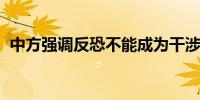 中方强调反恐不能成为干涉